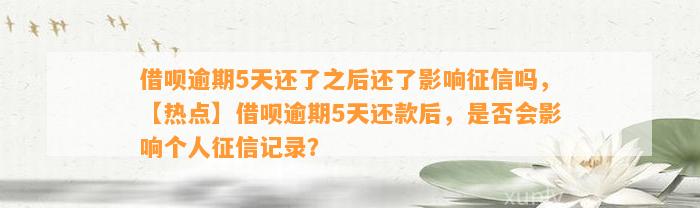 借呗逾期5天还了之后还了影响征信吗，【热点】借呗逾期5天还款后，是否会影响个人征信记录?